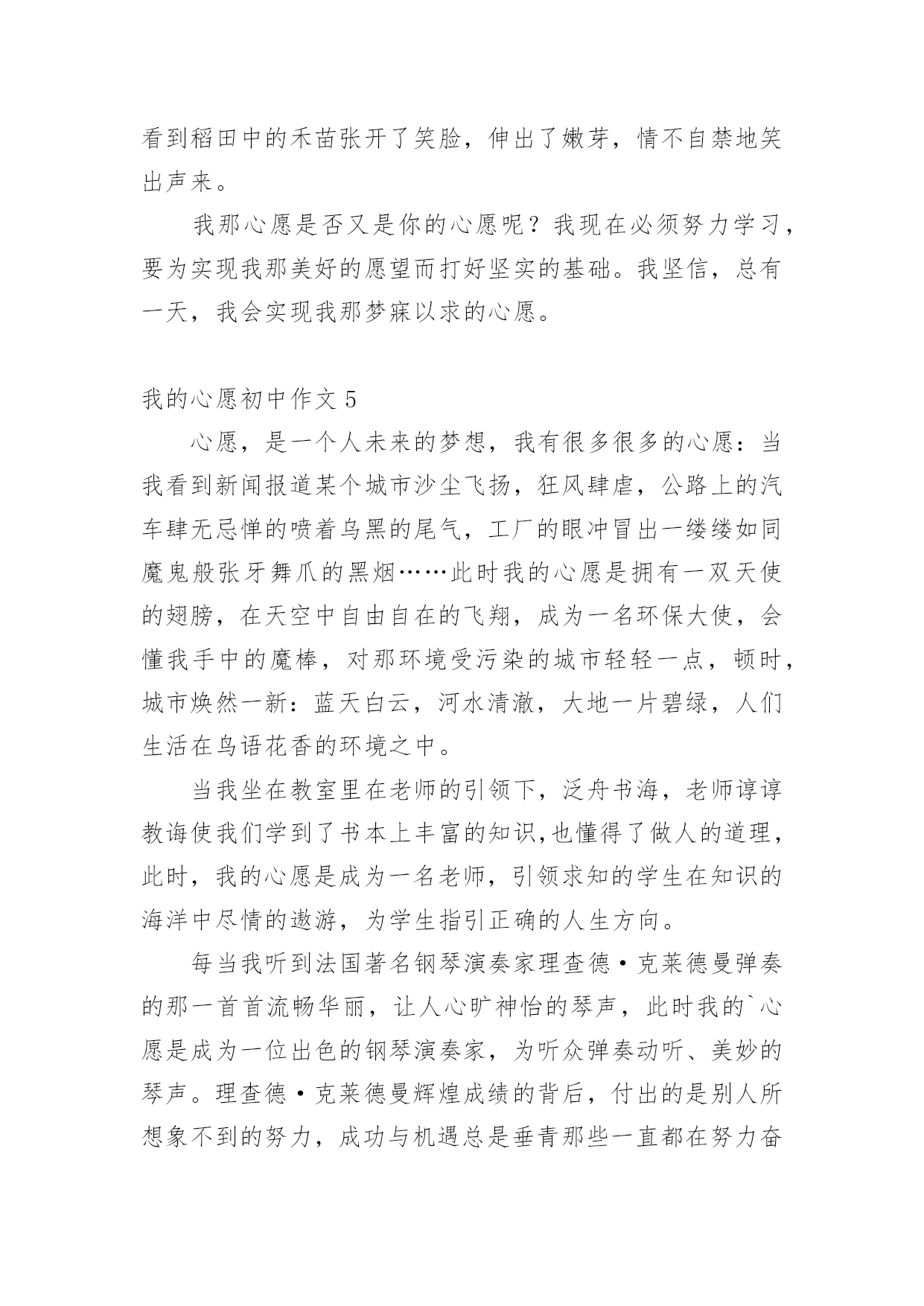 看到稻田中的禾苗张开了笑脸，伸出了嫩芽，情不自禁地笑出声来。

我那心愿是否又是你的心愿呢？我现在必须努力学习，要为实现我那美好的愿望而打好坚实的基础。我坚信，总有一天，我会实现我那梦寐以求的心愿。

我的心愿初中作文 5

心愿，是一个人未来的梦想，我有很多很多的心愿：当我看到新闻报道某个城市沙尘飞扬，狂风肆虐，公路上的汽车肆无忌惮的喷着乌黑的尾气，工厂的眼冲冒出一缕缕如同魔鬼般张牙舞爪的黑烟……此时我的心愿是拥有一双天使的翅膀，在天空中自由自在的飞翔，成为一名环保大使，会懂我手中的魔棒，对那环境受污染的城市轻轻一点，顿时，城市焕然一新：蓝天白云，河水清澈，大地一片碧绿，人们生活在鸟语花香的环境之中。

当我坐在教室里在老师的引领下，泛舟书海，老师谆谆教诲使我们学到了书本上丰富的知识,也懂得了做人的道理，此时，我的心愿是成为一名老师，引领求知的学生在知识的海洋中尽情的遨游，为学生指引正确的人生方向。

每当我听到法国著名钢琴演奏家理查德·克莱德曼弹奏的那一首首流畅华丽，让人心旷神怡的琴声，此时我的`心愿是成为一位出色的钢琴演奏家，为听众弹奏动听、美妙的琴声。理查德·克莱德曼辉煌成绩的背后，付出的是别人所想象不到的努力，成功与机遇总是垂青那些一直都在努力奋